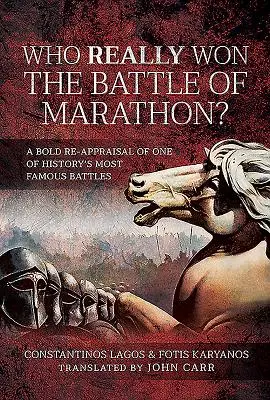 WHO REALLY WON THE BATTLE OF MARATHON?

A BOLD RE-APPRAISAL OF ONE OF HISTORY'S MOST FAMOUS BATTLES

CONSTANTINOS LAGOS & FOTIS KARYANOS
TRANSLATED BY JOHN CARR